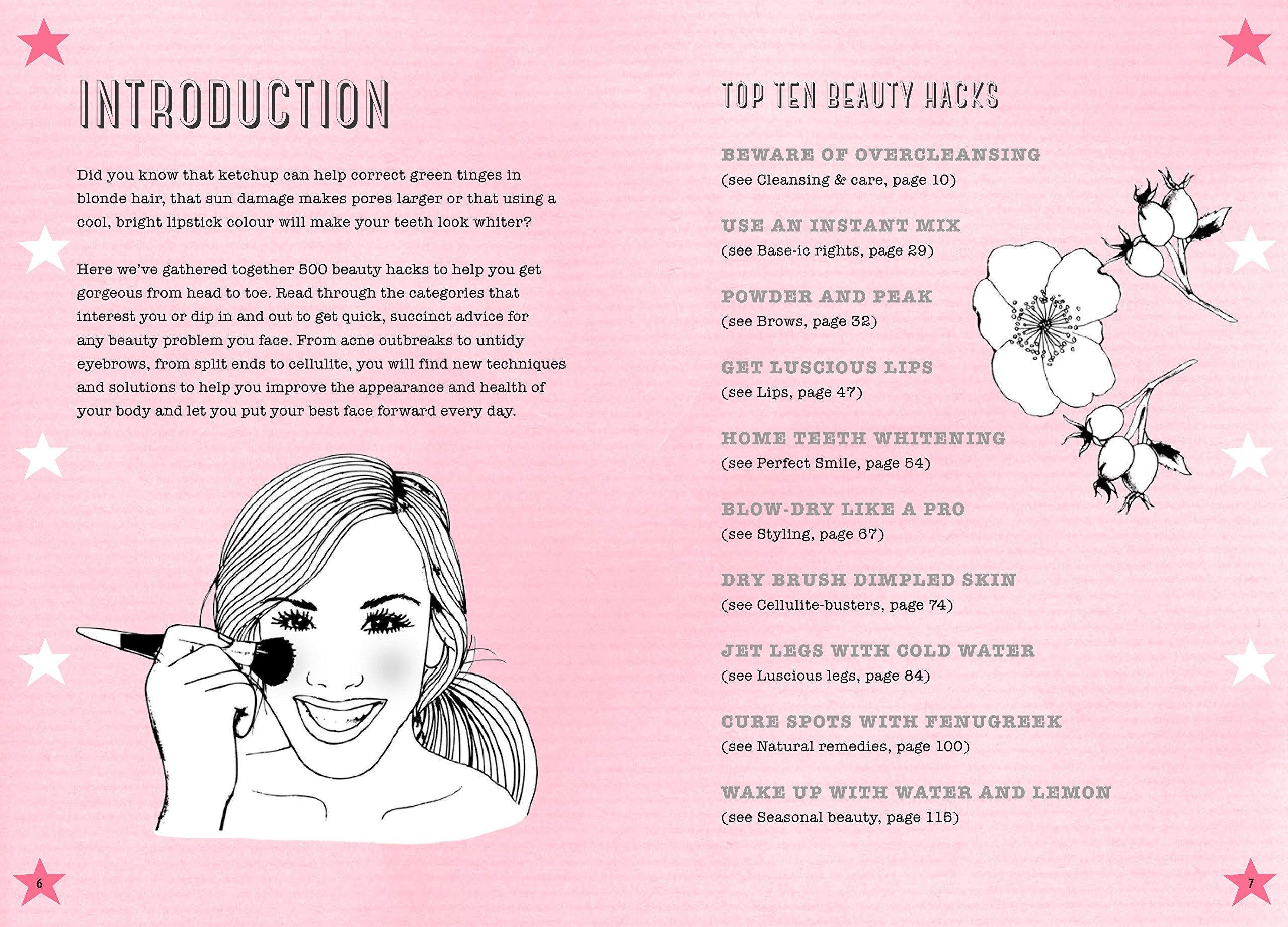 INTRODUCTION

Did you know that ketchup can help correct green tinges in blonde hair, that sun damage makes pores larger or that using a cool, bright lipstick colour will make your teeth look whiter?

Here we've gathered together 500 beauty hacks to help you get gorgeous from head to toe. Read through the categories that interest you or dip in and out to get quick, succinct advice for any beauty problem you face. From acne outbreaks to untidy eyebrows, from split ends to cellulite, you will find new techniques and solutions to help you improve the appearance and health of your body and let you put your best face forward every day.

6

TOP TEN BEAUTY HACKS

BEWARE OF OVERCLEANSING
(see Cleansing & care, page 10)

USE AN INSTANT MIX
(see Base-ic rights, page 29)

POWDER AND PEAK
(see Brows, page 32)

GET LUSCIOUS LIPS
(see Lips, page 47)

HOME TEETH WHITENING
(see Perfect Smile, page 54)

BLOW-DRY LIKE A PRO
(see Styling, page 67)

DRY BRUSH DIMPLED SKIN
(see Cellulite-busters, page 74)

JET LEGS WITH COLD WATER
(see Luscious legs, page 84)

CURE SPOTS WITH FENUGREEK
(see Natural remedies, page 100)

WAKE UP WITH WATER AND LEMON
(see Seasonal beauty, page 115)

7